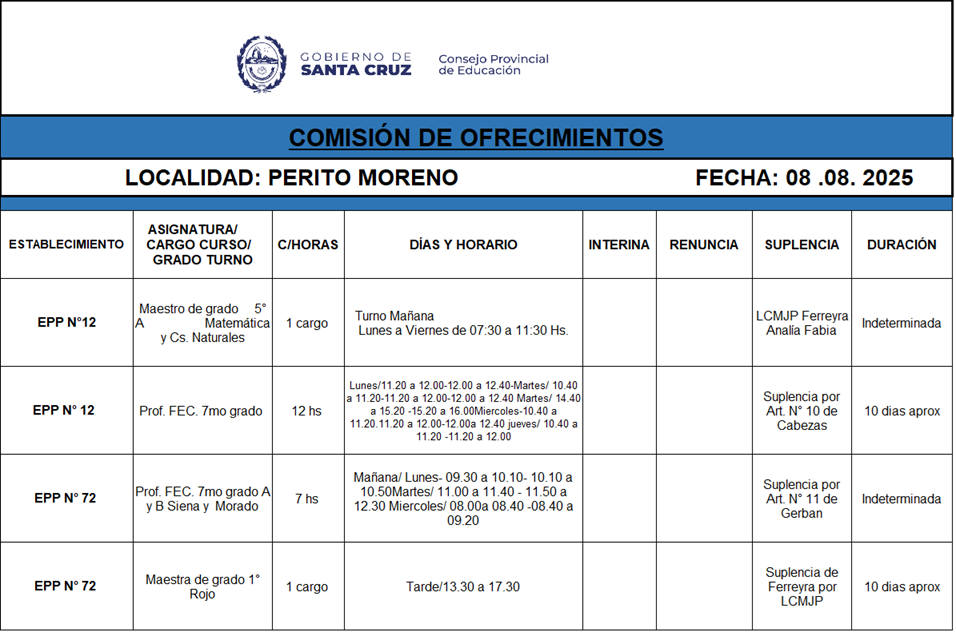 GOBIERNO DE SANTA CRUZ

Consejo Provincial de Educación

COMISIÓN DE OFRECIMIENTOS

LOCALIDAD: PERITO MORENO

FECHA: 08 .08. 2025

| ESTABLECIMIENTO | ASIGNATURA/ CARGO CURSO/ GRADO TURNO | C/HORAS | DÍAS Y HORARIO | INTERINA | RENUNCIA | SUPLENCIA | DURACIÓN |
|---|---|---|---|---|---|---|---|
| EPP N°12 | Maestro de grado 5° A Matemática y Cs. Naturales | 1 cargo | Turno Mañana Lunes a Viernes de 07:30 a 11:30 Hs. | | | LCMJP Ferreyra Analía Fabia | Indeterminada |
| EPP N° 12 | Prof. FEC. 7mo grado | 12 hs | Lunes/11.20 a 12.00-12.00 a 12.40-Martes/ 10.40 a 11.20-11.20 a 12.00-12.00 a 12.40 Martes/ 14.40 a 15.20 -15.20 a 16.00Miercoles-10.40 a 11.20.11.20 a 12.00-12.00a 12.40 jueves/ 10.40 a 11.20 -11.20 a 12.00 | | | Suplencia por Art. N° 10 de Cabezas | 10 dias aprox |
| EPP N° 72 | Prof. FEC. 7mo grado A y B Siena y Morado | 7 hs | Mañana/ Lunes- 09.30 a 10.10- 10.10 a 10.50Martes/ 11.00 a 11.40 - 11.50 a 12.30 Miercoles/ 08.00a 08.40 -08.40 a 09.20 | | | Suplencia por Art. N° 11 de Gerban | Indeterminada |
| EPP N° 72 | Maestra de grado 1° Rojo | 1 cargo | Tarde/13.30 a 17.30 | | | Suplencia de Ferreyra por LCMJP | 10 dias aprox |